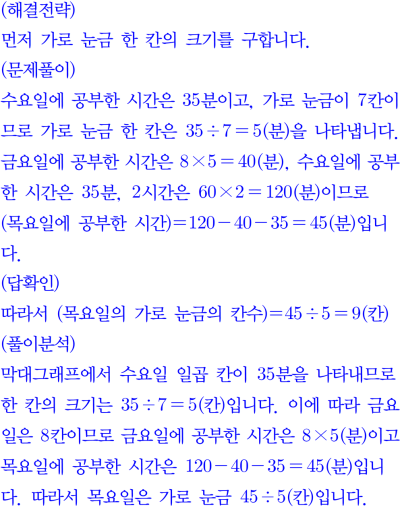 (해결전략)

먼저 가로 눈금 한 칸의 크기를 구합니다.

(문제풀이)

수요일에 공부한 시간은 35분이고, 가로 눈금이 7칸이므로 가로 눈금 한 칸은 $35 \div 7 = 5$(분)을 나타냅니다. 금요일에 공부한 시간은 $8 \times 5 = 40$(분), 수요일에 공부한 시간은 35분, 2시간은 $60 \times 2 = 120$(분)이므로 (목요일에 공부한 시간)$= 120 - 40 - 35 = 45$(분)입니다.

(답확인)

따라서 (목요일의 가로 눈금의 칸수)$= 45 \div 5 = 9$(칸)

(풀이분석)

막대그래프에서 수요일 일곱 칸이 35분을 나타내므로 한 칸의 크기는 $35 \div 7 = 5$(칸)입니다. 이에 따라 금요일은 8칸이므로 금요일에 공부한 시간은 $8 \times 5$(분)이고 목요일에 공부한 시간은 $120 - 40 - 35 = 45$(분)입니다. 따라서 목요일은 가로 눈금 $45 \div 5$(칸)입니다.